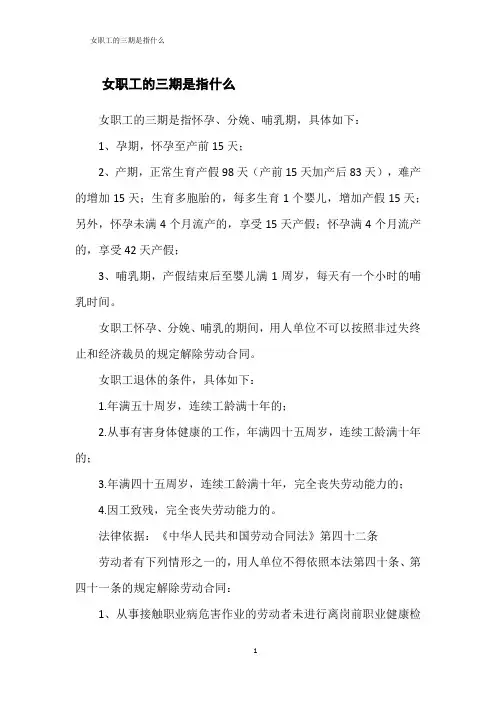 女职工的三期是指什么

女职工的三期是指什么

女职工的三期是指怀孕、分娩、哺乳期，具体如下：

1、孕期，怀孕至产前15天；

2、产期，正常生育产假98天（产前15天加产后83天），难产的增加15天；生育多胞胎的，每多生育1个婴儿，增加产假15天；另外，怀孕未满4个月流产的，享受15天产假；怀孕满4个月流产的，享受42天产假；

3、哺乳期，产假结束后至婴儿满1周岁，每天有一个小时的哺乳时间。

女职工怀孕、分娩、哺乳的期间，用人单位不可以按照非过失终止和经济裁员的规定解除劳动合同。

女职工退休的条件，具体如下：

1.年满五十周岁，连续工龄满十年的；

2.从事有害身体健康的工作，年满四十五周岁，连续工龄满十年的；

3.年满四十五周岁，连续工龄满十年，完全丧失劳动能力的；

4.因工致残，完全丧失劳动能力的。

法律依据：《中华人民共和国劳动合同法》第四十二条

劳动者有下列情形之一的，用人单位不得依照本法第四十条、第四十一条的规定解除劳动合同：

1、从事接触职业病危害作业的劳动者未进行离岗前职业健康检

1